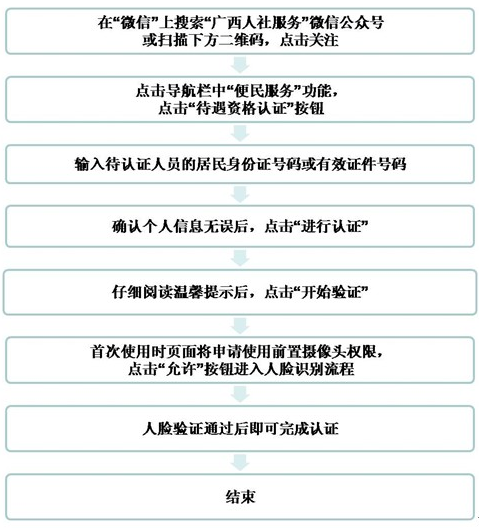 在“微信”上搜索“广西人社服务”微信公众号
或扫描下方二维码，点击关注

点击导航栏中“便民服务”功能，
点击“待遇资格认证”按钮

输入待认证人员的居民身份证号码或有效证件号码

确认个人信息无误后，点击“进行认证”

仔细阅读温馨提示后，点击“开始验证”

首次使用时页面将申请使用前置摄像头权限，
点击“允许”按钮进入人脸识别流程

人脸验证通过后即可完成认证

结束